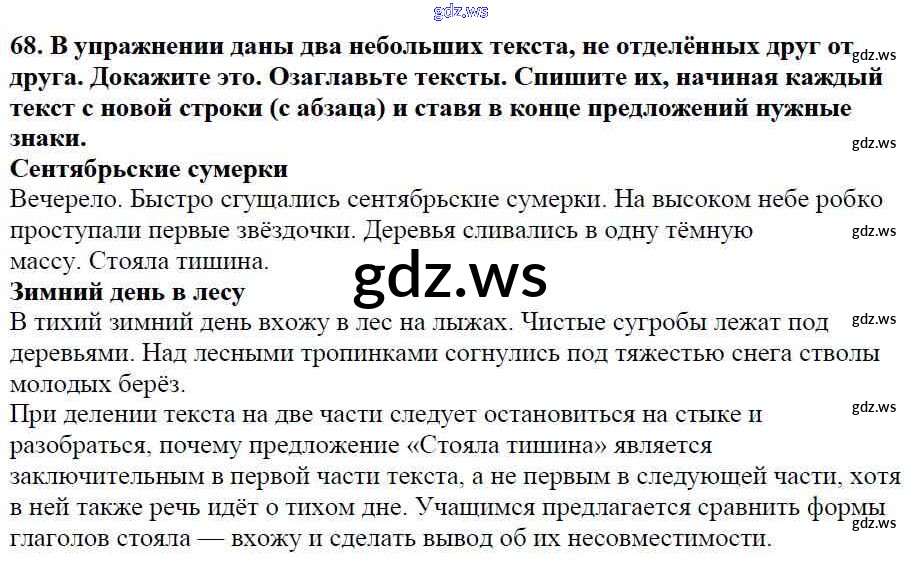 68. В упражнении даны два небольших текста, не отделённых друг от друга. Докажите это. Озаглавьте тексты. Спишите их, начиная каждый текст с новой строки (с абзаца) и ставя в конце предложений нужные знаки.

Сентябрьские сумерки

Вечерело. Быстро сгущались сентябрьские сумерки. На высоком небе робко проступали первые звёздочки. Деревья сливались в одну тёмную массу. Стояла тишина.

Зимний день в лесу

В тихий зимний день вхожу в лес на лыжах. Чистые сугробы лежат под деревьями. Над лесными тропинками согнулись под тяжестью снега стволы молодых берёз.

При делении текста на две части следует остановиться на стыке и разобраться, почему предложение «Стояла тишина» является заключительным в первой части текста, а не первым в следующей части, хотя в ней также речь идёт о тихом дне. Учащимся предлагается сравнить формы глаголов стояла — вхожу и сделать вывод об их несовместимости.

gdz.ws